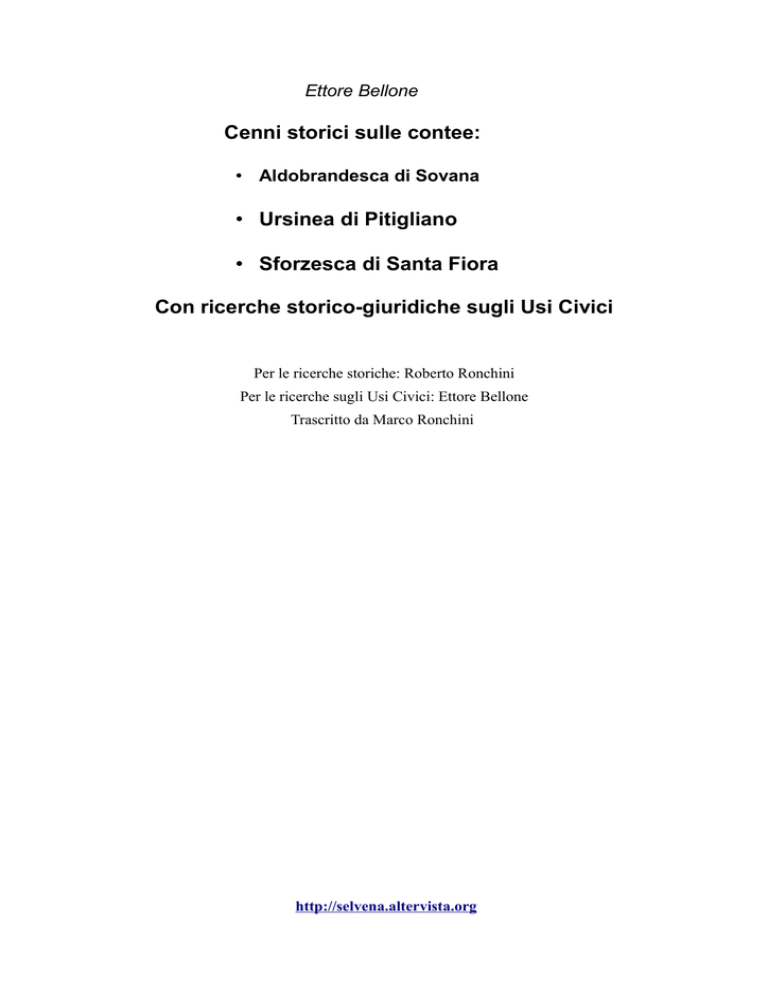 Ettore Bellone

Cenni storici sulle contee:

• Aldobrandesca di Sovana

• Ursinea di Pitigliano

• Sforzesca di Santa Fiora

Con ricerche storico-giuridiche sugli Usi Civici

Per le ricerche storiche: Roberto Ronchini
Per le ricerche sugli Usi Civici: Ettore Bellone
Trascritto da Marco Ronchini

http://selvena.altervista.org